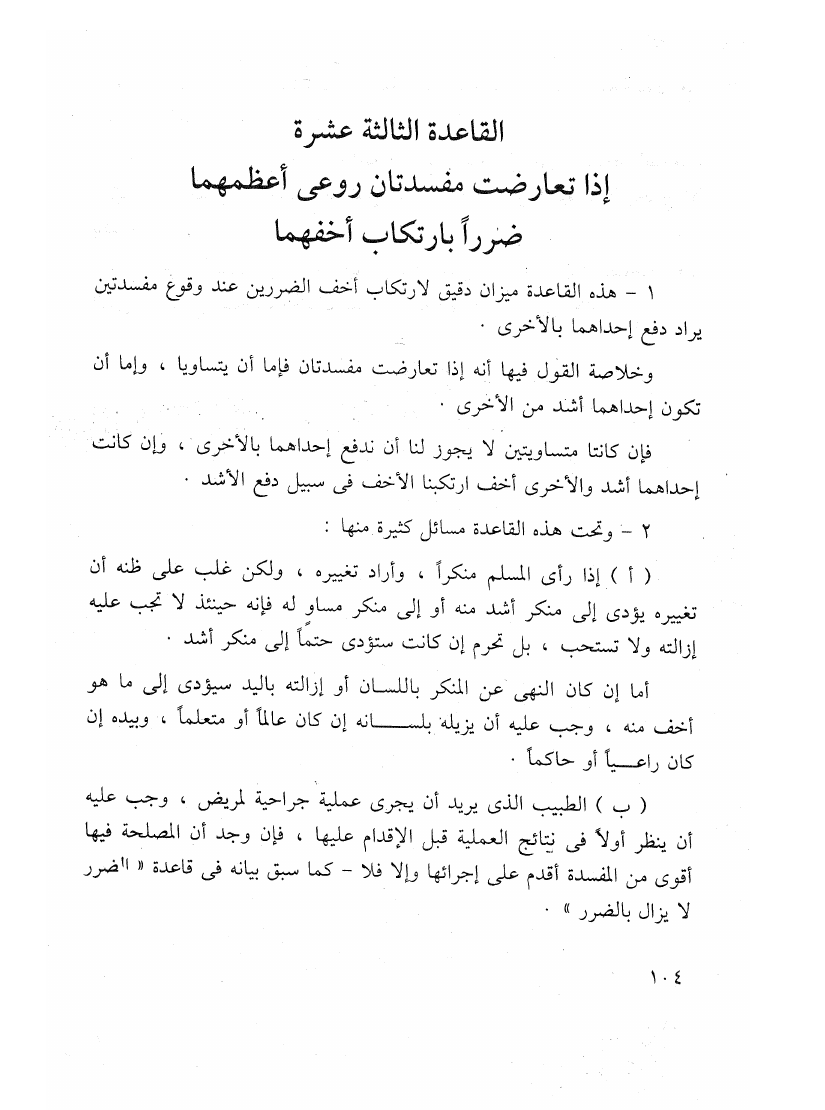 القاعدة الثالثة عشرة
إذا تعارضت مفسدتان روعى أعظمهما
ضرراً بارتكاب أخفهما

١ - هذه القاعدة ميزان دقيق لارتكاب أخف الضررين عند وقوع مفسدتين يراد دفع إحداهما بالأخرى .

وخلاصة القول فيها أنه إذا تعارضت مفسدتان فإما أن يتساويا ، وإما أن تكون إحداهما أشد من الأخرى .

فإن كانتا متساويتين لا يجوز لنا أن ندفع إحداهما بالأخرى ، وإن كانت إحداهما أشد والأخرى أخف ارتكبنا الأخف فى سبيل دفع الأشد .

٢ - وتحت هذه القاعدة مسائل كثيرة منها :

( أ ) إذا رأى المسلم منكراً ، وأراد تغييره ، ولكن غلب على ظنه أن تغييره يؤدى إلى منكر أشد منه أو إلى منكر مساو له فإنه حينئذ لا تجب عليه إزالته ولا تستحب ، بل تحرم إن كانت ستؤدى حتماً إلى منكر أشد .

أما إن كان النهى عن المنكر باللسان أو إزالته باليد سيؤدى إلى ما هو أخف منه ، وجب عليه أن يزيله بلسانه إن كان عالماً أو متعلماً ، وبيده إن كان راعياً أو حاكماً .

( ب ) الطبيب الذى يريد أن يجرى عملية جراحية لمريض ، وجب عليه أن ينظر أولاً فى نتائج العملية قبل الإقدام عليها ، فإن وجد أن المصلحة فيها أقوى من المفسدة أقدم على إجرائها وإلا فلا - كما سبق بيانه فى قاعدة « الضرر لا يزال بالضرر » .

١٠٤